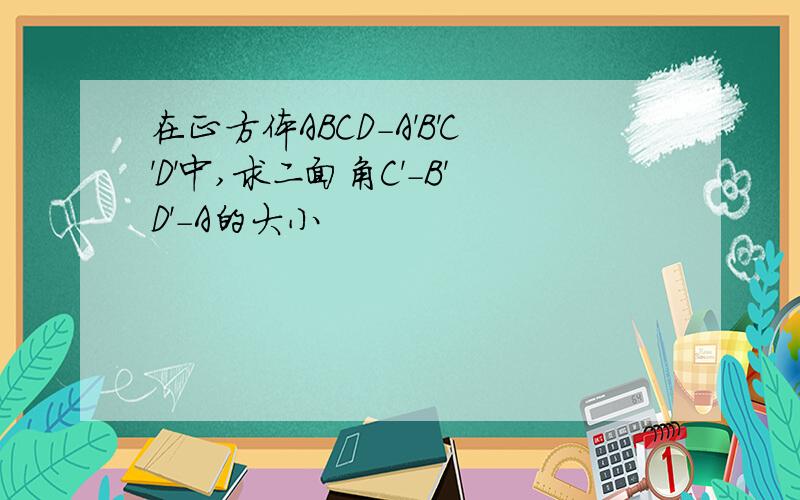 在正方体ABCD-A'B'C'D'中,求二面角C'-B'D'-A的大小